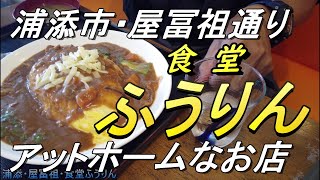 浦添市·屋冨祖通り
食堂
ふうりん
アットホームなお店
浦添·屋冨祖·食堂ふうりん